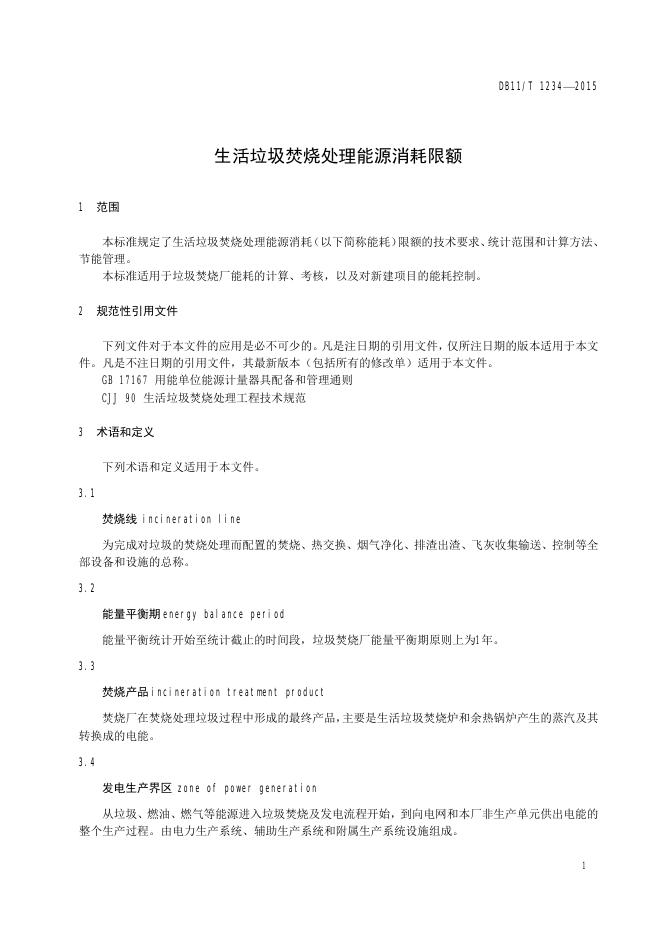 DB11/T 1234—2015

生活垃圾焚烧处理能源消耗限额

1 范围

本标准规定了生活垃圾焚烧处理能源消耗（以下简称能耗）限额的技术要求、统计范围和计算方法、节能管理。
本标准适用于垃圾焚烧厂能耗的计算、考核，以及对新建项目的能耗控制。

2 规范性引用文件

下列文件对于本文件的应用是必不可少的。凡是注日期的引用文件，仅所注日期的版本适用于本文件。凡是不注日期的引用文件，其最新版本（包括所有的修改单）适用于本文件。
GB 17167 用能单位能源计量器具配备和管理通则
CJJ 90 生活垃圾焚烧处理工程技术规范

3 术语和定义

下列术语和定义适用于本文件。

3.1

焚烧线 incineration line

为完成对垃圾的焚烧处理而配置的焚烧、热交换、烟气净化、排渣出渣、飞灰收集输送、控制等全部设备和设施的总称。

3.2

能量平衡期 energy balance period

能量平衡统计开始至统计截止的时间段，垃圾焚烧厂能量平衡期原则上为1年。

3.3

焚烧产品 incineration treatment product

焚烧厂在焚烧处理垃圾过程中形成的最终产品，主要是生活垃圾焚烧炉和余热锅炉产生的蒸汽及其转换成的电能。

3.4

发电生产界区 zone of power generation

从垃圾、燃油、燃气等能源进入垃圾焚烧及发电流程开始，到向电网和本厂非生产单元供出电能的整个生产过程。由电力生产系统、辅助生产系统和附属生产系统设施组成。

1